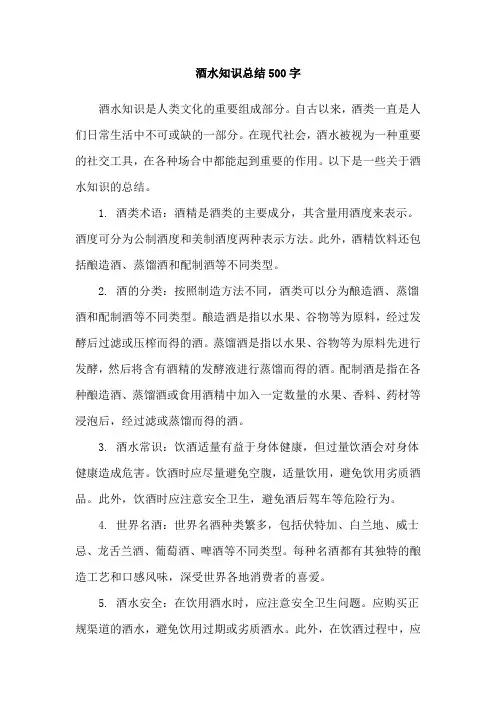 酒水知识总结500字

酒水知识是人类文化的重要组成部分。自古以来，酒类一直是人们日常生活中不可或缺的一部分。在现代社会，酒水被视为一种重要的社交工具，在各种场合中都能起到重要的作用。以下是一些关于酒水知识的总结。

1. 酒类术语：酒精是酒类的主要成分，其含量用酒度来表示。酒度可分为公制酒度和美制酒度两种表示方法。此外，酒精饮料还包括酿造酒、蒸馏酒和配制酒等不同类型。

2. 酒的分类：按照制造方法不同，酒类可以分为酿造酒、蒸馏酒和配制酒等不同类型。酿造酒是指以水果、谷物等为原料，经过发酵后过滤或压榨而得的酒。蒸馏酒是指以水果、谷物等为原料先进行发酵，然后将含有酒精的发酵液进行蒸馏而得的酒。配制酒是指在各种酿造酒、蒸馏酒或食用酒精中加入一定数量的水果、香料、药材等浸泡后，经过滤或蒸馏而得的酒。

3. 酒水常识：饮酒适量有益于身体健康，但过量饮酒会对身体健康造成危害。饮酒时应尽量避免空腹，适量饮用，避免饮用劣质酒品。此外，饮酒时应注意安全卫生，避免酒后驾车等危险行为。

4. 世界名酒：世界名酒种类繁多，包括伏特加、白兰地、威士忌、龙舌兰酒、葡萄酒、啤酒等不同类型。每种名酒都有其独特的酿造工艺和口感风味，深受世界各地消费者的喜爱。

5. 酒水安全：在饮用酒水时，应注意安全卫生问题。应购买正规渠道的酒水，避免饮用过期或劣质酒水。此外，在饮酒过程中，应